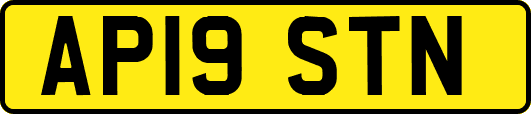 AP19 STN